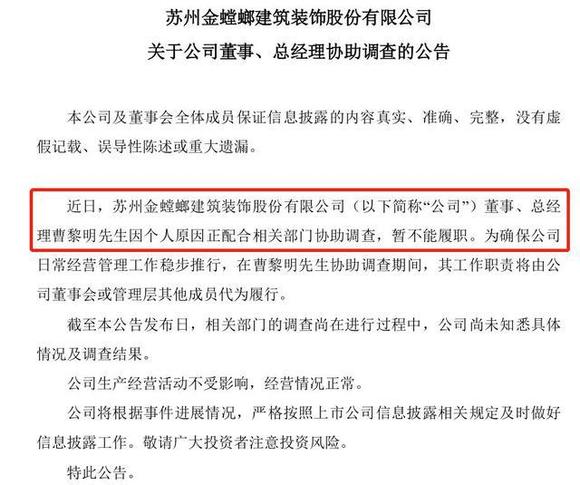 苏州金螳螂建筑装饰股份有限公司

关于公司董事、总经理协助调查的公告

本公司及董事会全体成员保证信息披露的内容真实、准确、完整，没有虚假记载、误导性陈述或重大遗漏。

近日，苏州金螳螂建筑装饰股份有限公司（以下简称“公司”）董事、总经理曹黎明先生因个人原因正配合相关部门协助调查，暂不能履职。为确保公司日常经营管理工作稳步推行，在曹黎明先生协助调查期间，其工作职责将由公司董事会或管理层其他成员代为履行。

截至本公告发布日，相关部门的调查尚在进行过程中，公司尚未知悉具体情况及调查结果。

公司生产经营活动不受影响，经营情况正常。

公司将根据事件进展情况，严格按照上市公司信息披露相关规定及时做好信息披露工作。敬请广大投资者注意投资风险。

特此公告。